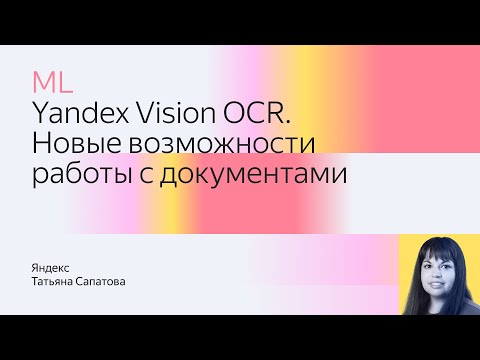 ML
Yandex Vision OCR. Новые возможности работы с документами

Яндекс
Татьяна Сапатова